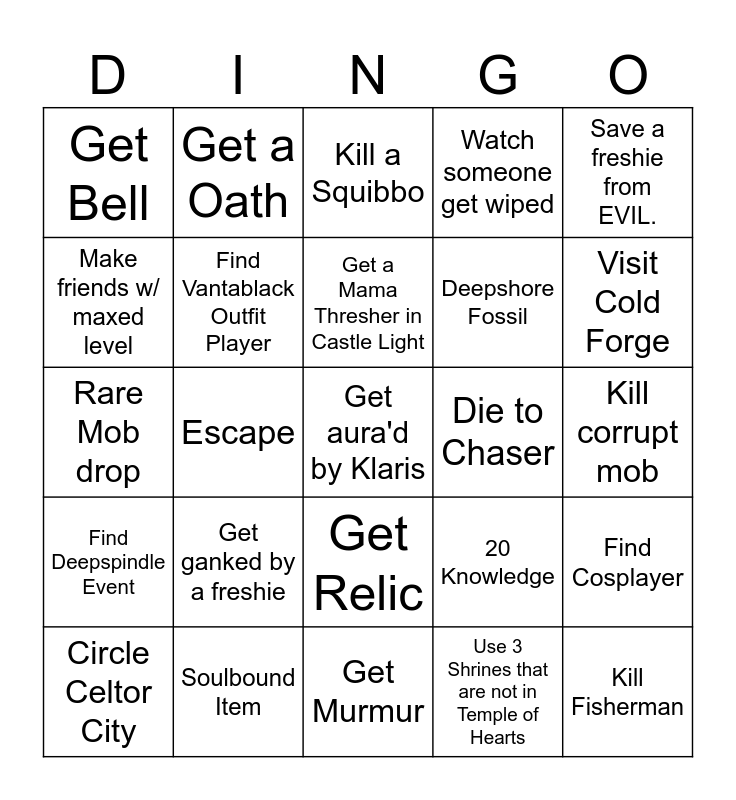 | D | I | N | G | O |
|---|---|---|---|---|
| Get Bell | Get a Oath | Kill a Squibbo | Watch someone get wiped | Save a freshie from EVIL. |
| Make friends w/ maxed level | Find Vantablack Outfit Player | Get a Mama Thresher in Castle Light | Deepshore Fossil | Visit Cold Forge |
| Rare Mob drop | Escape | Get aura'd by Klaris | Die to Chaser | Kill corrupt mob |
| Find Deepspindle Event | Get ganked by a freshie | Get Relic | 20 Knowledge | Find Cosplayer |
| Circle Celtor City | Soulbound Item | Get Murmur | Use 3 Shrines that are not in Temple of Hearts | Kill Fisherman |